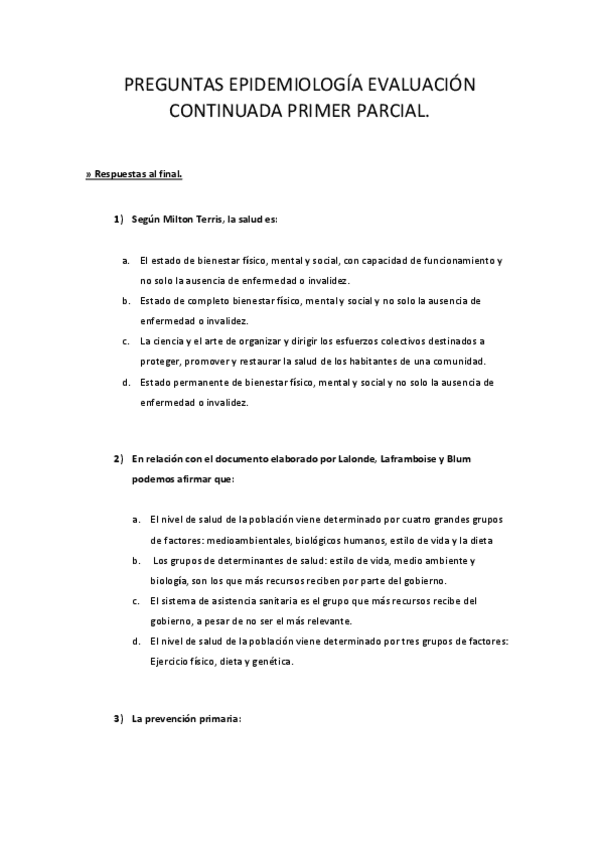 PREGUNTAS EPIDEMIOLOGÍA EVALUACIÓN CONTINUADA PRIMER PARCIAL.

» Respuestas al final.

1) Según Milton Terris, la salud es:

a. El estado de bienestar físico, mental y social, con capacidad de funcionamiento y no solo la ausencia de enfermedad o invalidez.
b. Estado de completo bienestar físico, mental y social y no solo la ausencia de enfermedad o invalidez.
c. La ciencia y el arte de organizar y dirigir los esfuerzos colectivos destinados a proteger, promover y restaurar la salud de los habitantes de una comunidad.
d. Estado permanente de bienestar físico, mental y social y no solo la ausencia de enfermedad o invalidez.

2) En relación con el documento elaborado por Lalonde, Laframboise y Blum podemos afirmar que:

a. El nivel de salud de la población viene determinado por cuatro grandes grupos de factores: medioambientales, biológicos humanos, estilo de vida y la dieta
b. Los grupos de determinantes de salud: estilo de vida, medio ambiente y biología, son los que más recursos reciben por parte del gobierno.
c. El sistema de asistencia sanitaria es el grupo que más recursos recibe del gobierno, a pesar de no ser el más relevante.
d. El nivel de salud de la población viene determinado por tres grupos de factores: Ejercicio físico, dieta y genética.

3) La prevención primaria: